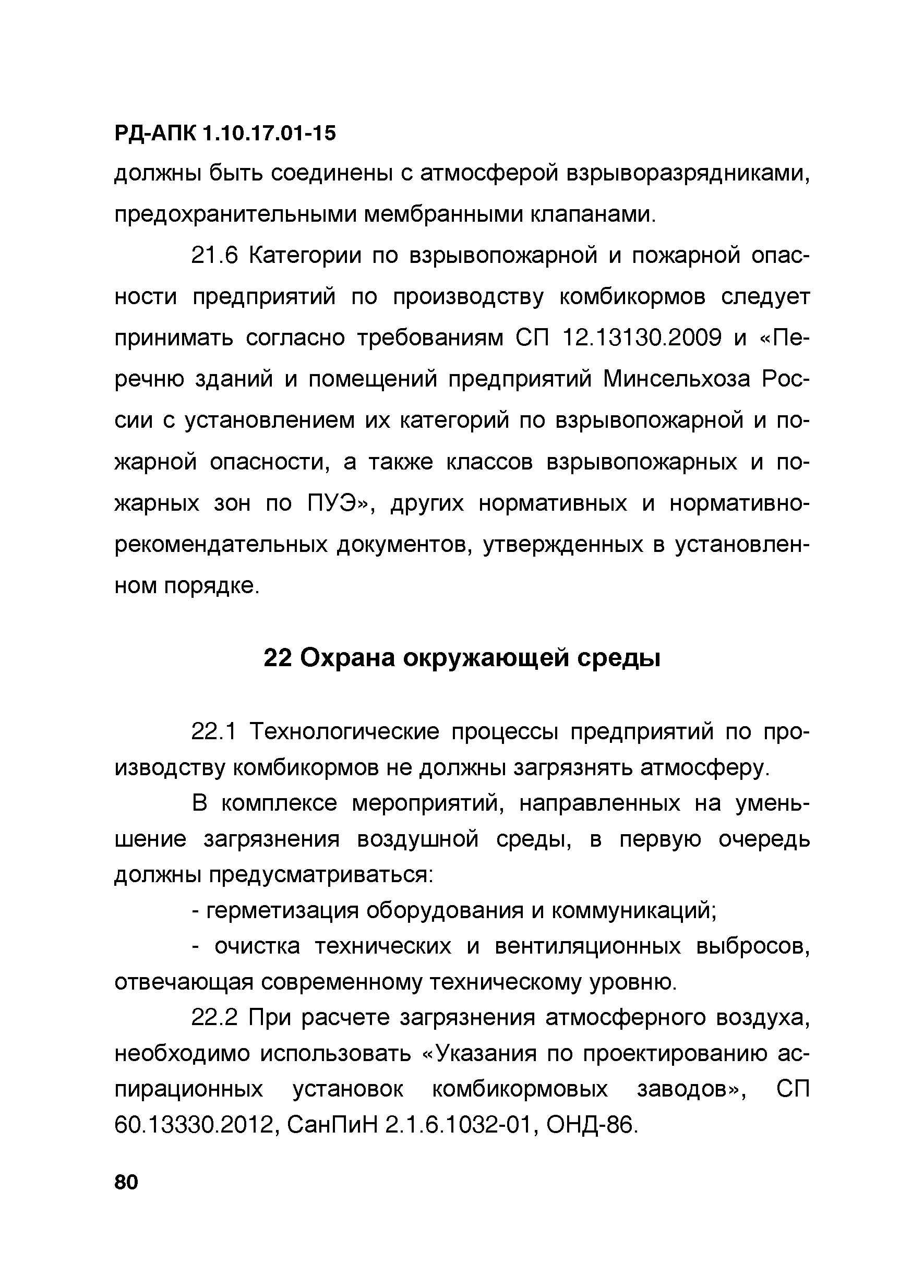 РД-АПК 1.10.17.01-15

должны быть соединены с атмосферой взрыворазрядниками, предохранительными мембранными клапанами.

21.6 Категории по взрывопожарной и пожарной опасности предприятий по производству комбикормов следует принимать согласно требованиям СП 12.13130.2009 и «Перечню зданий и помещений предприятий Минсельхоза России с установлением их категорий по взрывопожарной и пожарной опасности, а также классов взрывопожарных и пожарных зон по ПУЭ», других нормативных и нормативно-рекомендательных документов, утвержденных в установленном порядке.

22 Охрана окружающей среды

22.1 Технологические процессы предприятий по производству комбикормов не должны загрязнять атмосферу.

В комплексе мероприятий, направленных на уменьшение загрязнения воздушной среды, в первую очередь должны предусматриваться:

- герметизация оборудования и коммуникаций;

- очистка технических и вентиляционных выбросов, отвечающая современному техническому уровню.

22.2 При расчете загрязнения атмосферного воздуха, необходимо использовать «Указания по проектированию аспирационных установок комбикормовых заводов», СП 60.13330.2012, СанПиН 2.1.6.1032-01, ОНД-86.

80